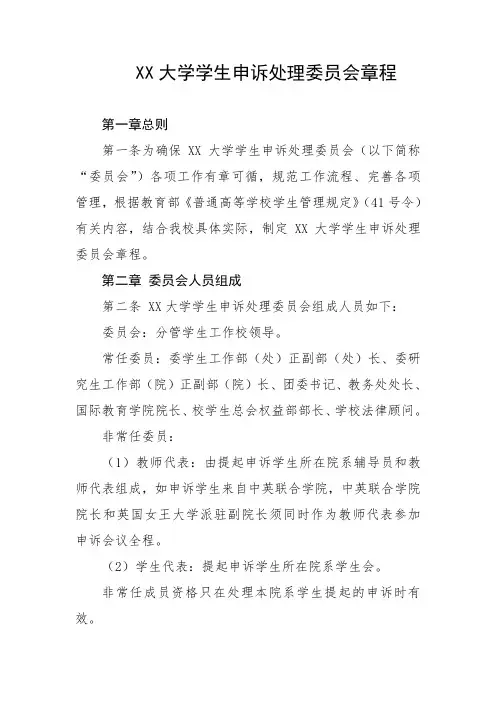 XX 大学学生申诉处理委员会章程

第一章总则

第一条为确保 XX 大学学生申诉处理委员会（以下简称“委员会”）各项工作有章可循，规范工作流程、完善各项管理，根据教育部《普通高等学校学生管理规定》（41 号令）有关内容，结合我校具体实际，制定 XX 大学学生申诉处理委员会章程。

第二章 委员会人员组成

第二条 XX 大学学生申诉处理委员会组成人员如下：

委员会：分管学生工作校领导。

常任委员：委学生工作部（处）正副部（处）长、委研究生工作部（院）正副部（院）长、团委书记、教务处处长、国际教育学院院长、校学生总会权益部部长、学校法律顾问。

非常任委员：

（1）教师代表：由提起申诉学生所在院系辅导员和教师代表组成，如申诉学生来自中英联合学院，中英联合学院院长和英国女王大学派驻副院长须同时作为教师代表参加申诉会议全程。

（2）学生代表：提起申诉学生所在院系学生会。

非常任成员资格只在处理本院系学生提起的申诉时有效。